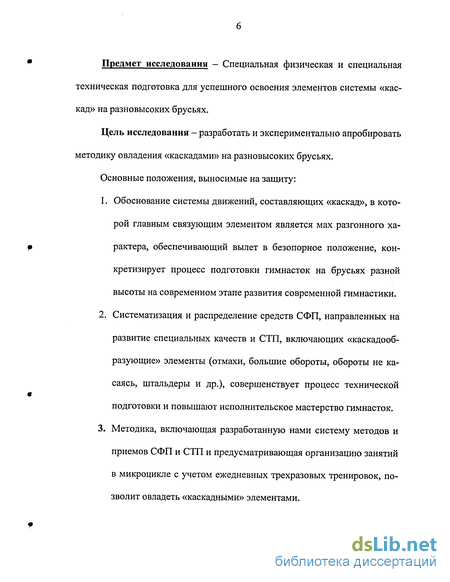 6

Предмет исследования – Специальная физическая и специальная техническая подготовка для успешного освоения элементов системы «каскад» на разновысоких брусьях.

Цель исследования – разработать и экспериментально апробировать методику овладения «каскадами» на разновысоких брусьях.

Основные положения, выносимые на защиту:

1. Обоснование системы движений, составляющих «каскад», в которой главным связующим элементом является мах разгонного характера, обеспечивающий вылет в безопорное положение, конкретизирует процесс подготовки гимнасток на брусьях разной высоты на современном этапе развития современной гимнастики.

2. Систематизация и распределение средств СФП, направленных на развитие специальных качеств и СТП, включающих «каскадообразующие» элементы (отмахи, большие обороты, обороты не касаясь, штальдеры и др.), совершенствует процесс технической подготовки и повышают исполнительское мастерство гимнасток.

3. Методика, включающая разработанную нами систему методов и приемов СФП и СТП и предусматривающая организацию занятий в микроцикле с учетом ежедневных трехразовых тренировок, позволит овладеть «каскадными» элементами.

dsLib.net
библиотека диссертаций